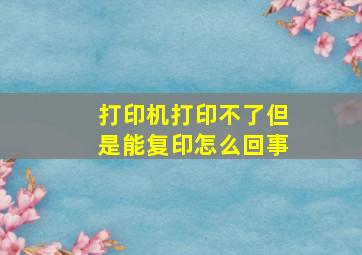 打印机打印不了但是能复印怎么回事